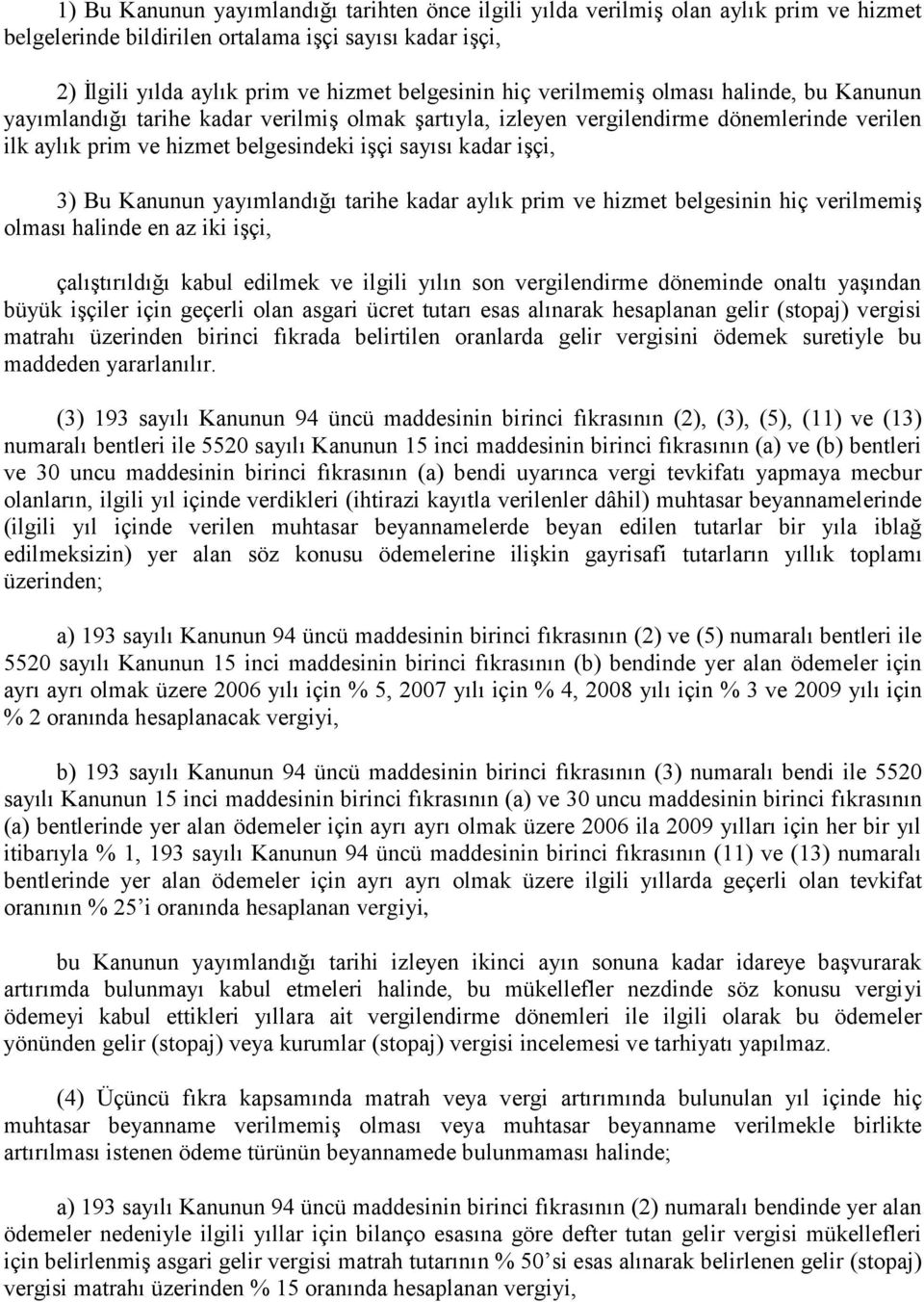 1) Bu Kanunun yayımlandığı tarihten önce ilgili yılda verilmiş olan aylık prim ve hizmet belgelerinde bildirilen ortalama işçi sayısı kadar işçi,

2) İlgili yılda aylık prim ve hizmet belgesinin hiç verilmemiş olması halinde, bu Kanunun yayımlandığı tarihe kadar verilmiş olmak şartıyla, izleyen vergilendirme dönemlerinde verilen ilk aylık prim ve hizmet belgesindeki işçi sayısı kadar işçi,

3) Bu Kanunun yayımlandığı tarihe kadar aylık prim ve hizmet belgesinin hiç verilmemiş olması halinde en az iki işçi,

çalıştırıldığı kabul edilmek ve ilgili yılın son vergilendirme döneminde onaltı yaşından büyük işçiler için geçerli olan asgari ücret tutarı esas alınarak hesaplanan gelir (stopaj) vergisi matrahı üzerinden birinci fıkrada belirtilen oranlarda gelir vergisini ödemek suretiyle bu maddeden yararlanılır.

(3) 193 sayılı Kanunun 94 üncü maddesinin birinci fıkrasının (2), (3), (5), (11) ve (13) numaralı bentleri ile 5520 sayılı Kanunun 15 inci maddesinin birinci fıkrasının (a) ve (b) bentleri ve 30 uncu maddesinin birinci fıkrasının (a) bendi uyarınca vergi tevkifatı yapmaya mecbur olanların, ilgili yıl içinde verdikleri (ihtirazi kayıtla verilenler dâhil) muhtasar beyannamelerinde (ilgili yıl içinde verilen muhtasar beyannamelerde beyan edilen tutarlar bir yıla iblağ edilmeksizin) yer alan söz konusu ödemelerine ilişkin gayrisafi tutarların yıllık toplamı üzerinden;

a) 193 sayılı Kanunun 94 üncü maddesinin birinci fıkrasının (2) ve (5) numaralı bentleri ile 5520 sayılı Kanunun 15 inci maddesinin birinci fıkrasının (b) bendinde yer alan ödemeler için ayrı ayrı olmak üzere 2006 yılı için % 5, 2007 yılı için % 4, 2008 yılı için % 3 ve 2009 yılı için % 2 oranında hesaplanacak vergiyi,

b) 193 sayılı Kanunun 94 üncü maddesinin birinci fıkrasının (3) numaralı bendi ile 5520 sayılı Kanunun 15 inci maddesinin birinci fıkrasının (a) ve 30 uncu maddesinin birinci fıkrasının (a) bentlerinde yer alan ödemeler için ayrı ayrı olmak üzere 2006 ila 2009 yılları için her bir yıl itibarıyla % 1, 193 sayılı Kanunun 94 üncü maddesinin birinci fıkrasının (11) ve (13) numaralı bentlerinde yer alan ödemeler için ayrı ayrı olmak üzere ilgili yıllarda geçerli olan tevkifat oranının % 25'i oranında hesaplanan vergiyi,

bu Kanunun yayımlandığı tarihi izleyen ikinci ayın sonuna kadar idareye başvurarak artırımda bulunmayı kabul etmeleri halinde, bu mükellefler nezdinde söz konusu vergiyi ödemeyi kabul ettikleri yıllara ait vergilendirme dönemleri ile ilgili olarak bu ödemeler yönünden gelir (stopaj) veya kurumlar (stopaj) vergisi incelemesi ve tarhiyatı yapılmaz.

(4) Üçüncü fıkra kapsamında matrah veya vergi artırımında bulunulan yıl içinde hiç muhtasar beyanname verilmemiş olması veya muhtasar beyanname verilmekle birlikte artırılması istenen ödeme türünün beyannamede bulunmaması halinde;

a) 193 sayılı Kanunun 94 üncü maddesinin birinci fıkrasının (2) numaralı bendinde yer alan ödemeler nedeniyle ilgili yıllar için bilanço esasına göre defter tutan gelir vergisi mükellefleri için belirlenmiş asgari gelir vergisi matrah tutarının % 50'si esas alınarak belirlenen gelir (stopaj) vergisi matrahı üzerinden % 15 oranında hesaplanan vergiyi,